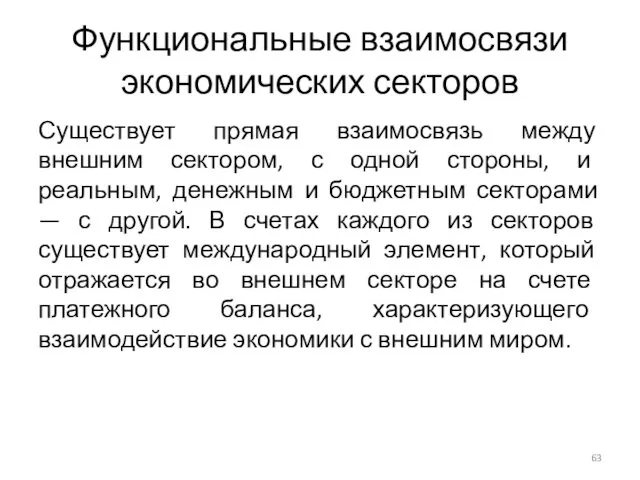 Функциональные взаимосвязи экономических секторов

Существует прямая взаимосвязь между внешним сектором, с одной стороны, и реальным, денежным и бюджетным секторами — с другой. В счетах каждого из секторов существует международный элемент, который отражается во внешнем секторе на счете платежного баланса, характеризующего взаимодействие экономики с внешним миром.

63